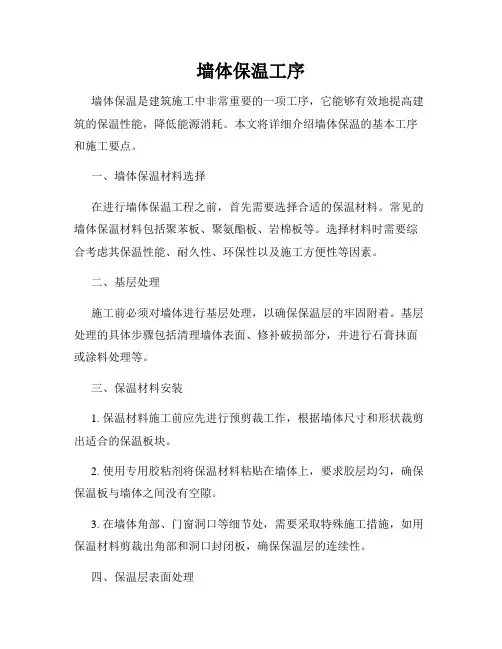 墙体保温工序

墙体保温是建筑施工中非常重要的一项工序，它能够有效地提高建筑的保温性能，降低能源消耗。本文将详细介绍墙体保温的基本工序和施工要点。

一、墙体保温材料选择

在进行墙体保温工程之前，首先需要选择合适的保温材料。常见的墙体保温材料包括聚苯板、聚氨酯板、岩棉板等。选择材料时需要综合考虑其保温性能、耐久性、环保性以及施工方便性等因素。

二、基层处理

施工前必须对墙体进行基层处理，以确保保温层的牢固附着。基层处理的具体步骤包括清理墙体表面、修补破损部分，并进行石膏抹面或涂料处理等。

三、保温材料安装

1. 保温材料施工前应先进行预剪裁工作，根据墙体尺寸和形状裁剪出适合的保温板块。

2. 使用专用胶粘剂将保温材料粘贴在墙体上，要求胶层均匀，确保保温板与墙体之间没有空隙。

3. 在墙体角部、门窗洞口等细节处，需要采取特殊施工措施，如用保温材料剪裁出角部和洞口封闭板，确保保温层的连续性。

四、保温层表面处理